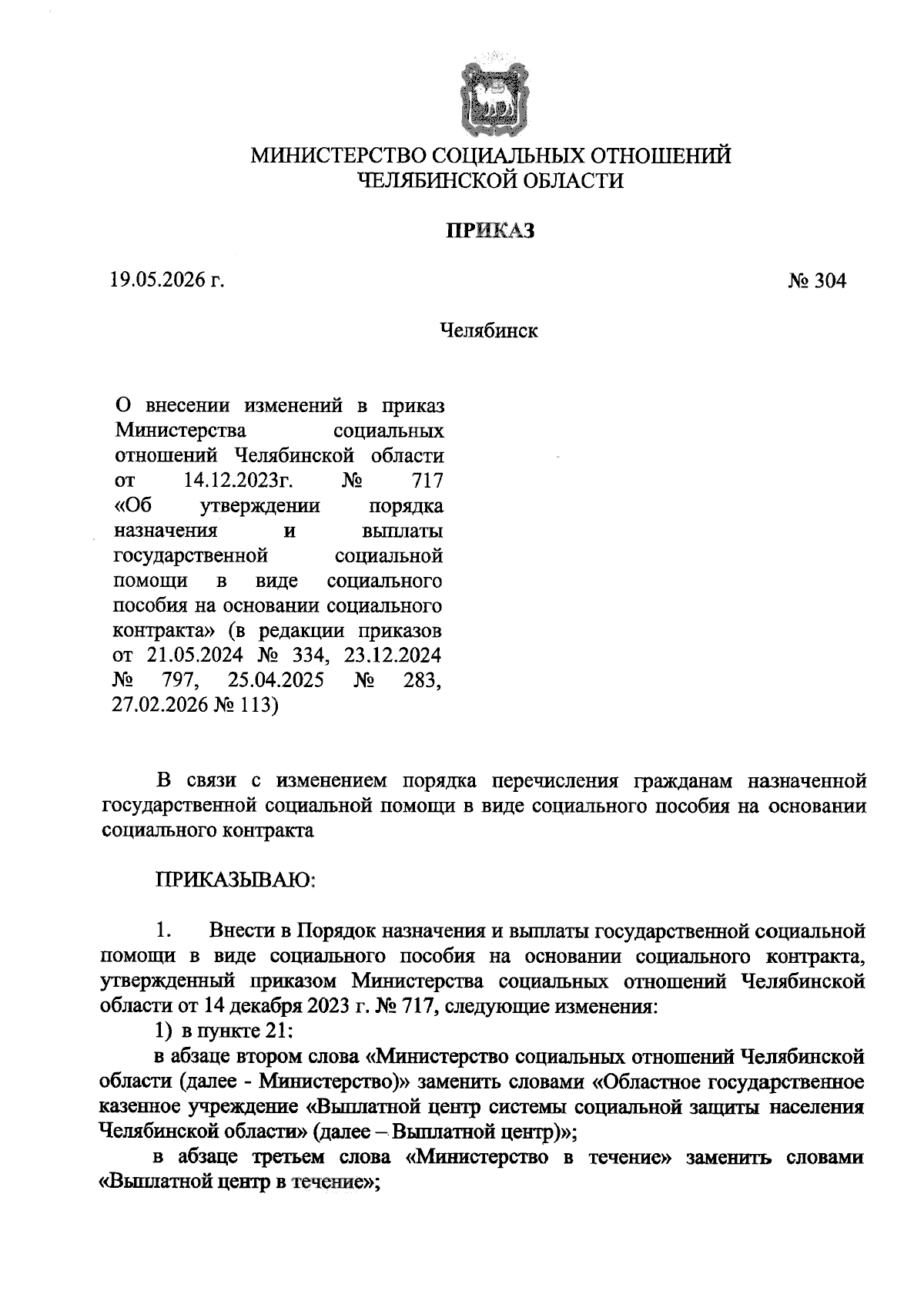 МИНИСТЕРСТВО СОЦИАЛЬНЫХ ОТНОШЕНИЙ ЧЕЛЯБИНСКОЙ ОБЛАСТИ

ПРИКАЗ

19.05.2026 г.

№ 304

Челябинск

О внесении изменений в приказ Министерства социальных отношений Челябинской области от 14.12.2023г. № 717 «Об утверждении порядка назначения и выплаты государственной социальной помощи в виде социального пособия на основании социального контракта» (в редакции приказов от 21.05.2024 № 334, 23.12.2024 № 797, 25.04.2025 № 283, 27.02.2026 № 113)

В связи с изменением порядка перечисления гражданам назначенной государственной социальной помощи в виде социального пособия на основании социального контракта

ПРИКАЗЫВАЮ:

1. Внести в Порядок назначения и выплаты государственной социальной помощи в виде социального пособия на основании социального контракта, утвержденный приказом Министерства социальных отношений Челябинской области от 14 декабря 2023 г. № 717, следующие изменения:

1) в пункте 21:

в абзаце втором слова «Министерство социальных отношений Челябинской области (далее - Министерство)» заменить словами «Областное государственное казенное учреждение «Выплатной центр системы социальной защиты населения Челябинской области» (далее – Выплатной центр)»;

в абзаце третьем слова «Министерство в течение» заменить словами «Выплатной центр в течение»;